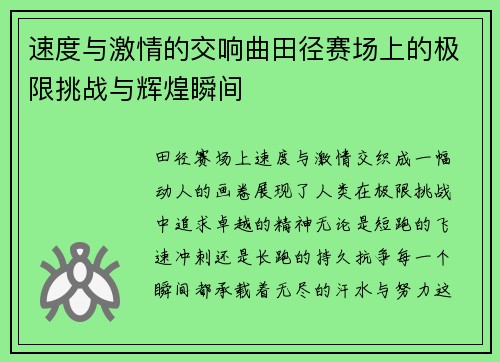 速度与激情的交响曲田径赛场上的极限挑战与辉煌瞬间

田径赛场上速度与激情交织成一幅动人的画卷展现了人类在极限挑战中追求卓越的精神无论是短跑的飞速冲刺还是长跑的持久抗争每一个瞬间都承载着无尽的汗水与努力这